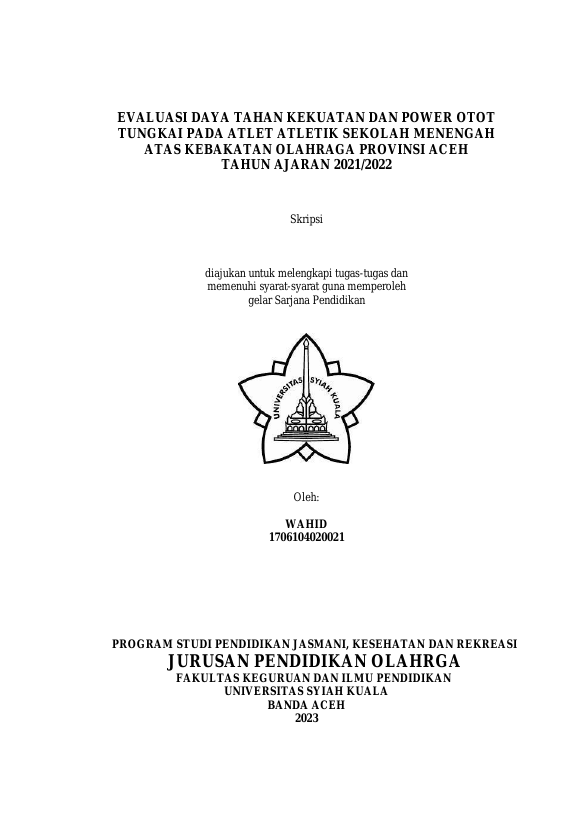 EVALUASI DAYA TAHAN KEKUATAN DAN POWER OTOT TUNGKAI PADA ATLET ATLETIK SEKOLAH MENENGAH ATAS KEBAKATAN OLAHRAGA PROVINSI ACEH TAHUN AJARAN 2021/2022

Skripsi

diajukan untuk melengkapi tugas-tugas dan memenuhi syarat-syarat guna memperoleh gelar Sarjana Pendidikan

UNIVERSITAS SYIAH KUALA

Oleh:

WAHID
1706104020021

PROGRAM STUDI PENDIDIKAN JASMANI, KESEHATAN DAN REKREASI
JURUSAN PENDIDIKAN OLAHRGA
FAKULTAS KEGURUAN DAN ILMU PENDIDIKAN
UNIVERSITAS SYIAH KUALA
BANDA ACEH
2023